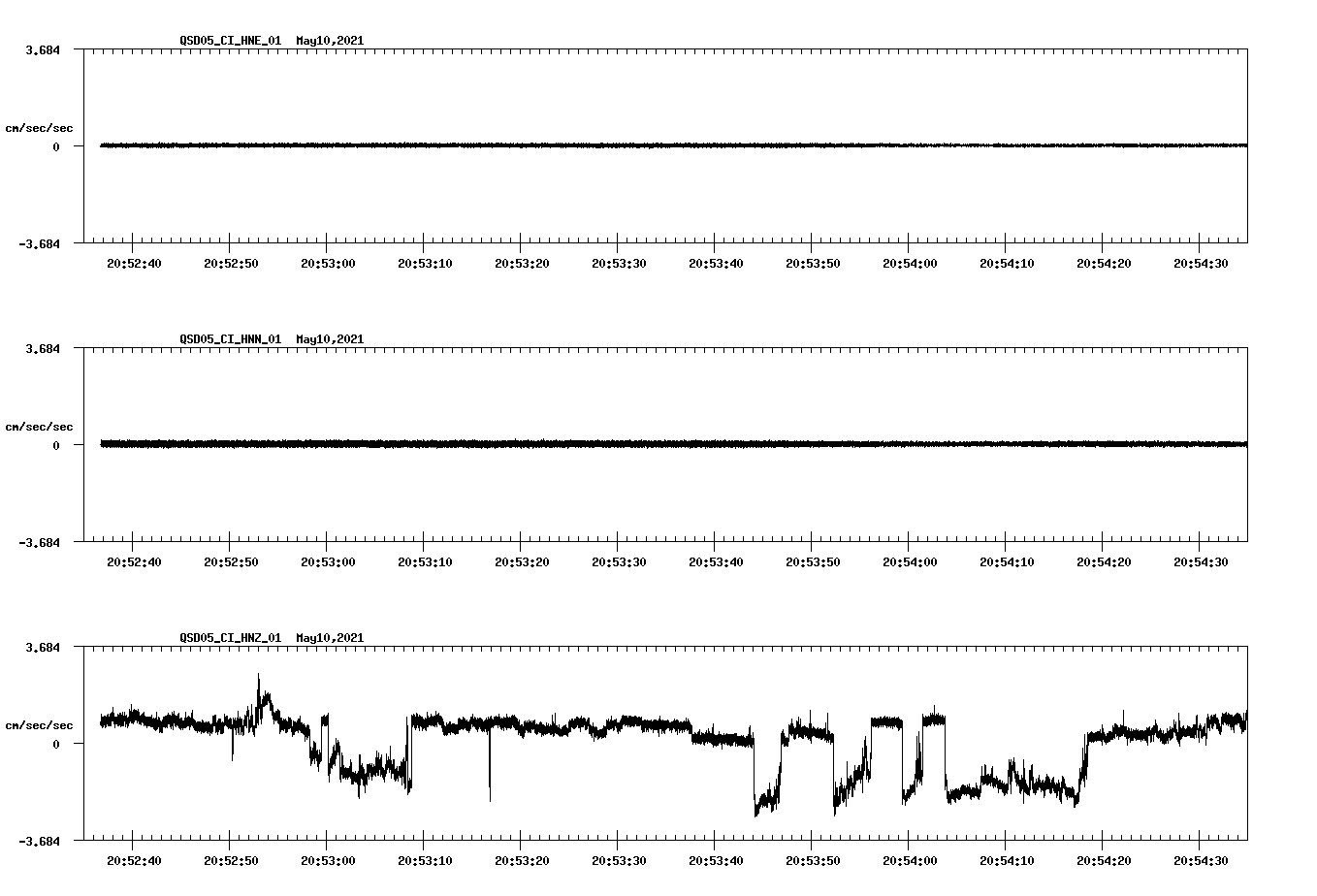 QSD05_CI_HNE_01 May10,2021

3.684

cm/sec/sec

0

-3.684

20:52:40 20:52:50 20:53:00 20:53:10 20:53:20 20:53:30 20:53:40 20:53:50 20:54:00 20:54:10 20:54:20 20:54:30

QSD05_CI_HNN_01 May10,2021

3.684

cm/sec/sec

0

-3.684

20:52:40 20:52:50 20:53:00 20:53:10 20:53:20 20:53:30 20:53:40 20:53:50 20:54:00 20:54:10 20:54:20 20:54:30

QSD05_CI_HNZ_01 May10,2021

3.684

cm/sec/sec

0

-3.684

20:52:40 20:52:50 20:53:00 20:53:10 20:53:20 20:53:30 20:53:40 20:53:50 20:54:00 20:54:10 20:54:20 20:54:30